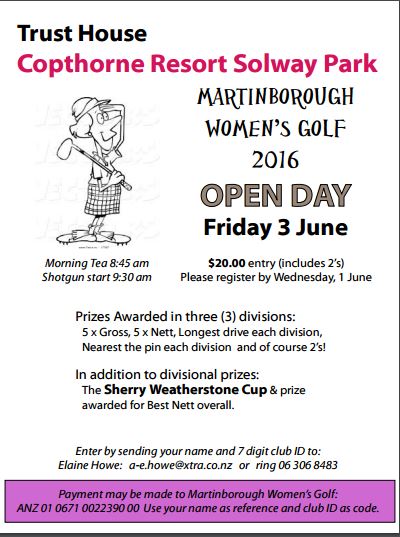 Trust House
Copthorne Resort Solway Park

MARTINBOROUGH WOMEN'S GOLF 2016

OPEN DAY

Friday 3 June

Morning Tea 8:45 am
Shotgun start 9:30 am

$20.00 entry (includes 2's)
Please register by Wednesday, 1 June

Prizes Awarded in three (3) divisions:
5 x Gross, 5 x Nett, Longest drive each division, Nearest the pin each division and of course 2's!

In addition to divisional prizes:
The Sherry Weatherstone Cup & prize awarded for Best Nett overall.

Enter by sending your name and 7 digit club ID to:
Elaine Howe: a-e.howe@xtra.co.nz or ring 06 306 8483

Payment may be made to Martinborough Women's Golf:
ANZ 01 0671 0022390 00 Use your name as reference and club ID as code.